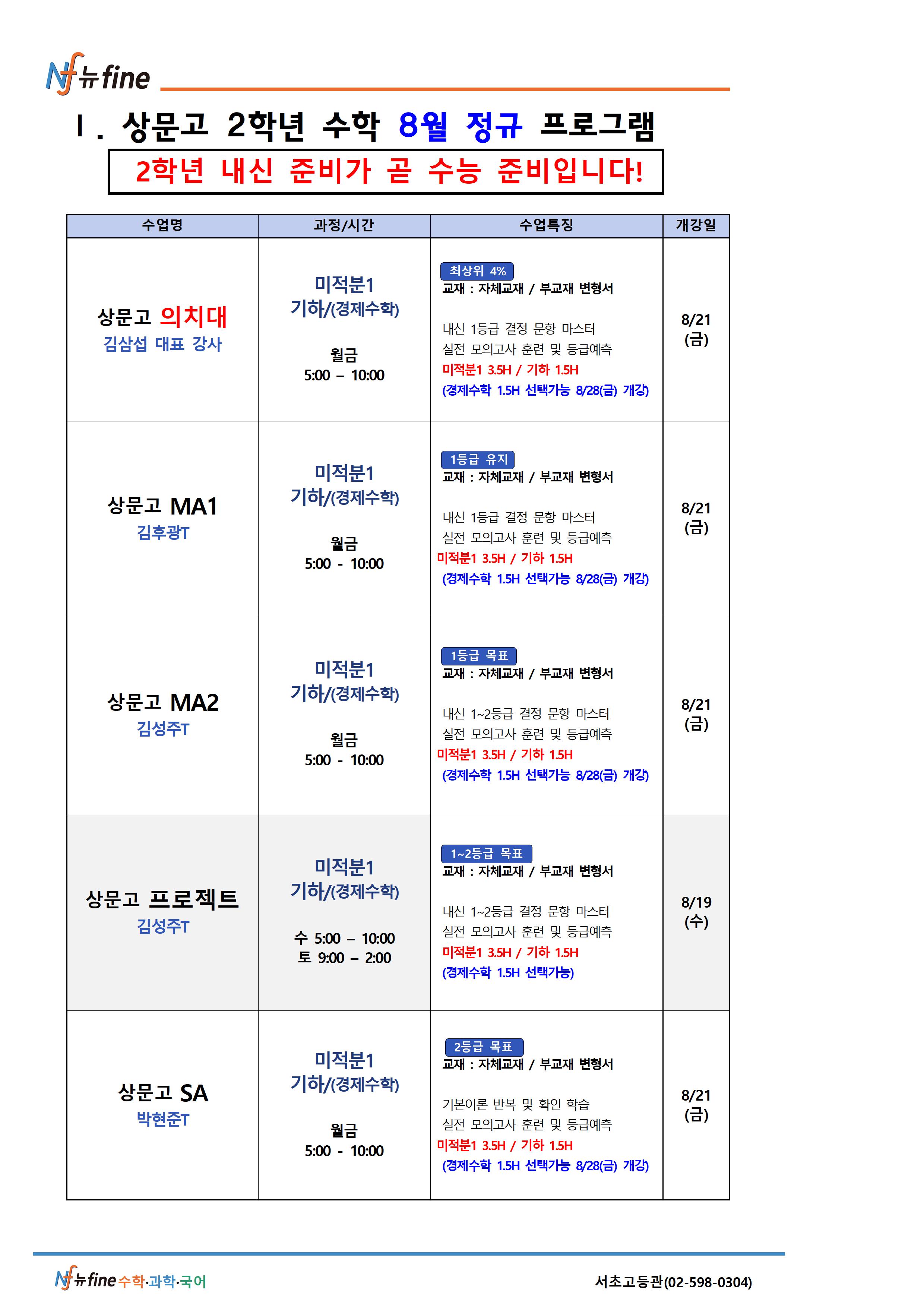 Nf 뉴fine

Ⅰ. 상문고 2학년 수학 8월 정규 프로그램

2학년 내신 준비가 곧 수능 준비입니다!

| 수업명 | 과정/시간 | 수업특징 | 개강일 |
|---|---|---|---|
| 상문고 의치대 김삼섭 대표 강사 | 미적분1 기하/(경제수학) 월금 5:00 – 10:00 | 최상위 4% 교재 : 자체교재 / 부교재 변형서 내신 1등급 결정 문항 마스터 실전 모의고사 훈련 및 등급예측 미적분1 3.5H / 기하 1.5H (경제수학 1.5H 선택가능 8/28(금) 개강) | 8/21 (금) |
| 상문고 MA1 김후광T | 미적분1 기하/(경제수학) 월금 5:00 - 10:00 | 1등급 유지 교재 : 자체교재 / 부교재 변형서 내신 1등급 결정 문항 마스터 실전 모의고사 훈련 및 등급예측 미적분1 3.5H / 기하 1.5H (경제수학 1.5H 선택가능 8/28(금) 개강) | 8/21 (금) |
| 상문고 MA2 김성주T | 미적분1 기하/(경제수학) 월금 5:00 - 10:00 | 1등급 목표 교재 : 자체교재 / 부교재 변형서 내신 1~2등급 결정 문항 마스터 실전 모의고사 훈련 및 등급예측 미적분1 3.5H / 기하 1.5H (경제수학 1.5H 선택가능 8/28(금) 개강) | 8/21 (금) |
| 상문고 프로젝트 김성주T | 미적분1 기하/(경제수학) 수 5:00 – 10:00 토 9:00 – 2:00 | 1~2등급 목표 교재 : 자체교재 / 부교재 변형서 내신 1~2등급 결정 문항 마스터 실전 모의고사 훈련 및 등급예측 미적분1 3.5H / 기하 1.5H (경제수학 1.5H 선택가능) | 8/19 (수) |
| 상문고 SA 박현준T | 미적분1 기하/(경제수학) 월금 5:00 - 10:00 | 2등급 목표 교재 : 자체교재 / 부교재 변형서 기본이론 반복 및 확인 학습 실전 모의고사 훈련 및 등급예측 미적분1 3.5H / 기하 1.5H (경제수학 1.5H 선택가능 8/28(금) 개강) | 8/21 (금) |

Nf 뉴fine 수학·과학·국어

서초고등관(02-598-0304)